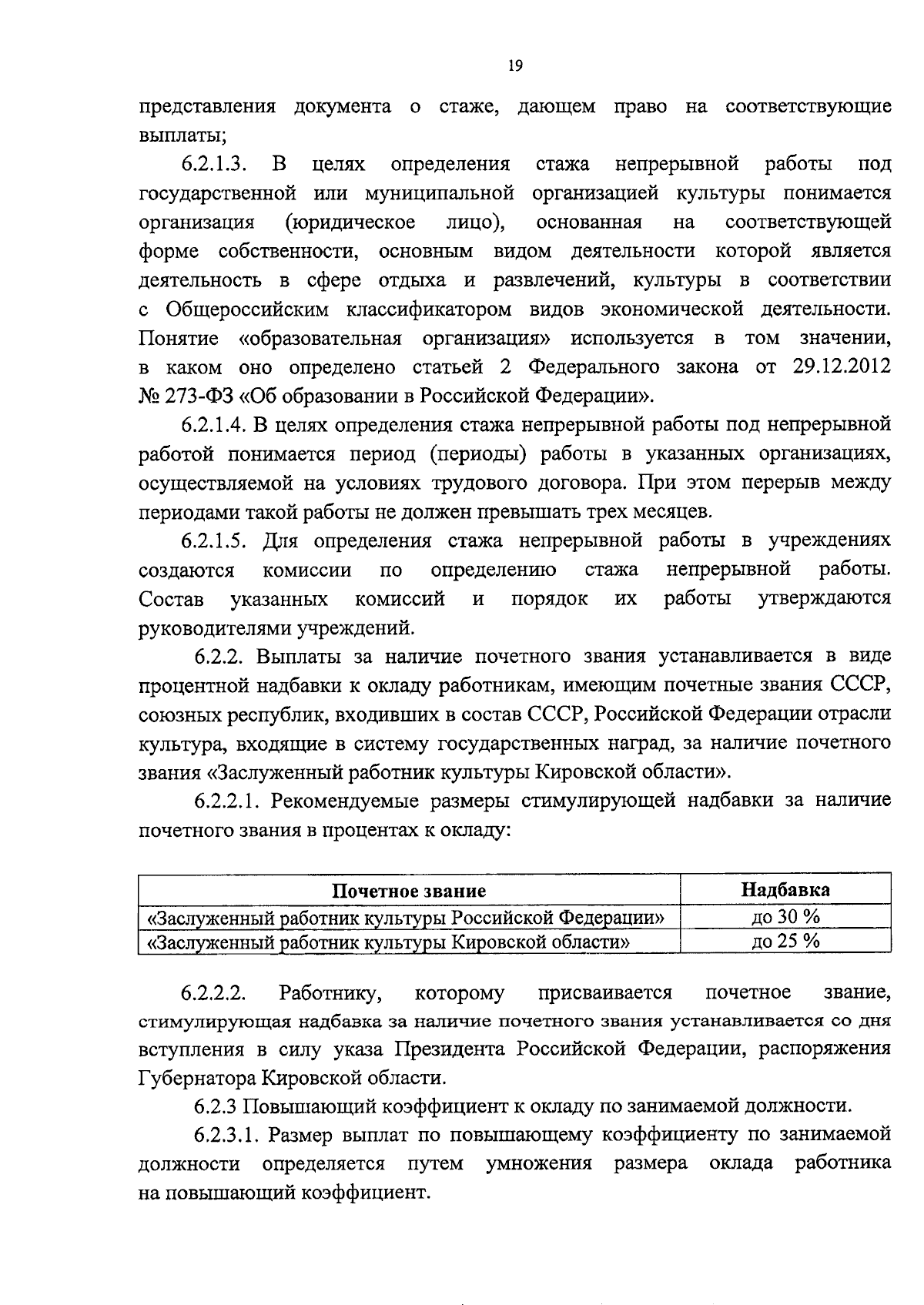 19

представления документа о стаже, дающем право на соответствующие выплаты;

6.2.1.3. В целях определения стажа непрерывной работы под государственной или муниципальной организацией культуры понимается организация (юридическое лицо), основанная на соответствующей форме собственности, основным видом деятельности которой является деятельность в сфере отдыха и развлечений, культуры в соответствии с Общероссийским классификатором видов экономической деятельности. Понятие «образовательная организация» используется в том значении, в каком оно определено статьей 2 Федерального закона от 29.12.2012 № 273-ФЗ «Об образовании в Российской Федерации».

6.2.1.4. В целях определения стажа непрерывной работы под непрерывной работой понимается период (периоды) работы в указанных организациях, осуществляемой на условиях трудового договора. При этом перерыв между периодами такой работы не должен превышать трех месяцев.

6.2.1.5. Для определения стажа непрерывной работы в учреждениях создаются комиссии по определению стажа непрерывной работы. Состав указанных комиссий и порядок их работы утверждаются руководителями учреждений.

6.2.2. Выплаты за наличие почетного звания устанавливается в виде процентной надбавки к окладу работникам, имеющим почетные звания СССР, союзных республик, входивших в состав СССР, Российской Федерации отрасли культура, входящие в систему государственных наград, за наличие почетного звания «Заслуженный работник культуры Кировской области».

6.2.2.1. Рекомендуемые размеры стимулирующей надбавки за наличие почетного звания в процентах к окладу:

| Почетное звание | Надбавка |
|---|---|
| «Заслуженный работник культуры Российской Федерации» | до 30 % |
| «Заслуженный работник культуры Кировской области» | до 25 % |

6.2.2.2. Работнику, которому присваивается почетное звание, стимулирующая надбавка за наличие почетного звания устанавливается со дня вступления в силу указа Президента Российской Федерации, распоряжения Губернатора Кировской области.

6.2.3 Повышающий коэффициент к окладу по занимаемой должности.

6.2.3.1. Размер выплат по повышающему коэффициенту по занимаемой должности определяется путем умножения размера оклада работника на повышающий коэффициент.